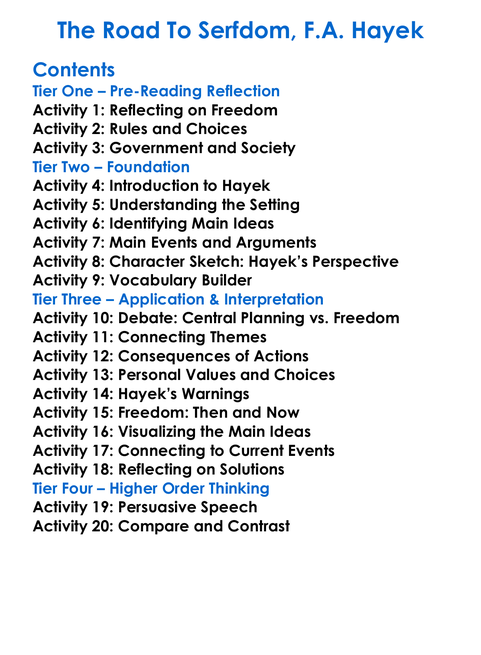 The Road To Serfdom, F.A. Hayek

Contents
Tier One – Pre-Reading Reflection
Activity 1: Reflecting on Freedom
Activity 2: Rules and Choices
Activity 3: Government and Society
Tier Two – Foundation
Activity 4: Introduction to Hayek
Activity 5: Understanding the Setting
Activity 6: Identifying Main Ideas
Activity 7: Main Events and Arguments
Activity 8: Character Sketch: Hayek's Perspective
Activity 9: Vocabulary Builder
Tier Three – Application & Interpretation
Activity 10: Debate: Central Planning vs. Freedom
Activity 11: Connecting Themes
Activity 12: Consequences of Actions
Activity 13: Personal Values and Choices
Activity 14: Hayek's Warnings
Activity 15: Freedom: Then and Now
Activity 16: Visualizing the Main Ideas
Activity 17: Connecting to Current Events
Activity 18: Reflecting on Solutions
Tier Four – Higher Order Thinking
Activity 19: Persuasive Speech
Activity 20: Compare and Contrast